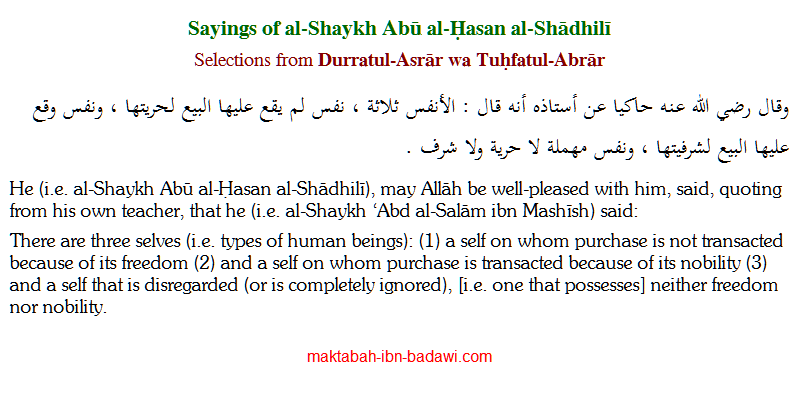 Sayings of al-Shaykh Abū al-Ḥasan al-Shādhilī

Selections from Durratul-Asrār wa Tuḥfatul-Abrār

وقال رضي الله عنه حاكيا عن أستاذه أنه قال : الأنفس ثلاثة ، نفس لم يقع عليها البيع لحريتها ، ونفس وقع عليها البيع لشرفيتها ، ونفس مهملة لا حرية ولا شرف .

He (i.e. al-Shaykh Abū al-Ḥasan al-Shādhilī), may Allāh be well-pleased with him, said, quoting from his own teacher, that he (i.e. al-Shaykh 'Abd al-Salām ibn Mashīsh) said:

There are three selves (i.e. types of human beings): (1) a self on whom purchase is not transacted because of its freedom (2) and a self on whom purchase is transacted because of its nobility (3) and a self that is disregarded (or is completely ignored), [i.e. one that possesses] neither freedom nor nobility.

maktabah-ibn-badawi.com